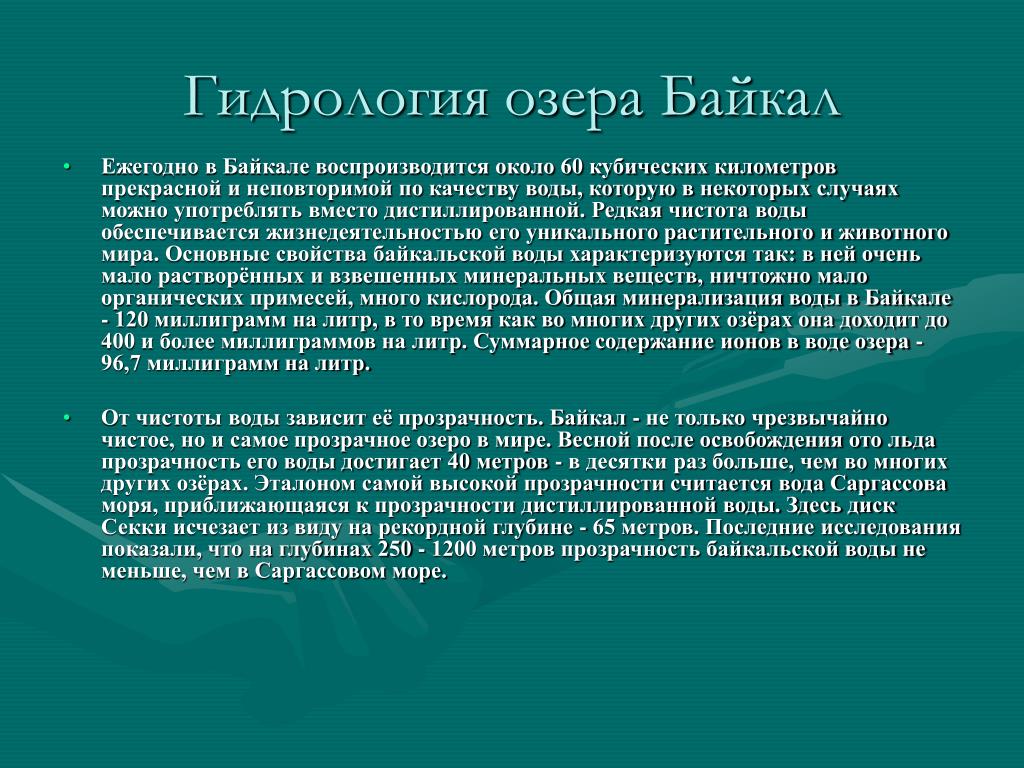 Гидрология озера Байкал

• Ежегодно в Байкале воспроизводится около 60 кубических километров прекрасной и неповторимой по качеству воды, которую в некоторых случаях можно употреблять вместо дистиллированной. Редкая чистота воды обеспечивается жизнедеятельностью его уникального растительного и животного мира. Основные свойства байкальской воды характеризуются так: в ней очень мало растворённых и взвешенных минеральных веществ, ничтожно мало органических примесей, много кислорода. Общая минерализация воды в Байкале - 120 миллиграмм на литр, в то время как во многих других озёрах она доходит до 400 и более миллиграммов на литр. Суммарное содержание ионов в воде озера - 96,7 миллиграмм на литр.

• От чистоты воды зависит её прозрачность. Байкал - не только чрезвычайно чистое, но и самое прозрачное озеро в мире. Весной после освобождения ото льда прозрачность его воды достигает 40 метров - в десятки раз больше, чем во многих других озёрах. Эталоном самой высокой прозрачности считается вода Саргассова моря, приближающаяся к прозрачности дистиллированной воды. Здесь диск Секки исчезает из виду на рекордной глубине - 65 метров. Последние исследования показали, что на глубинах 250 - 1200 метров прозрачность байкальской воды не меньше, чем в Саргассовом море.